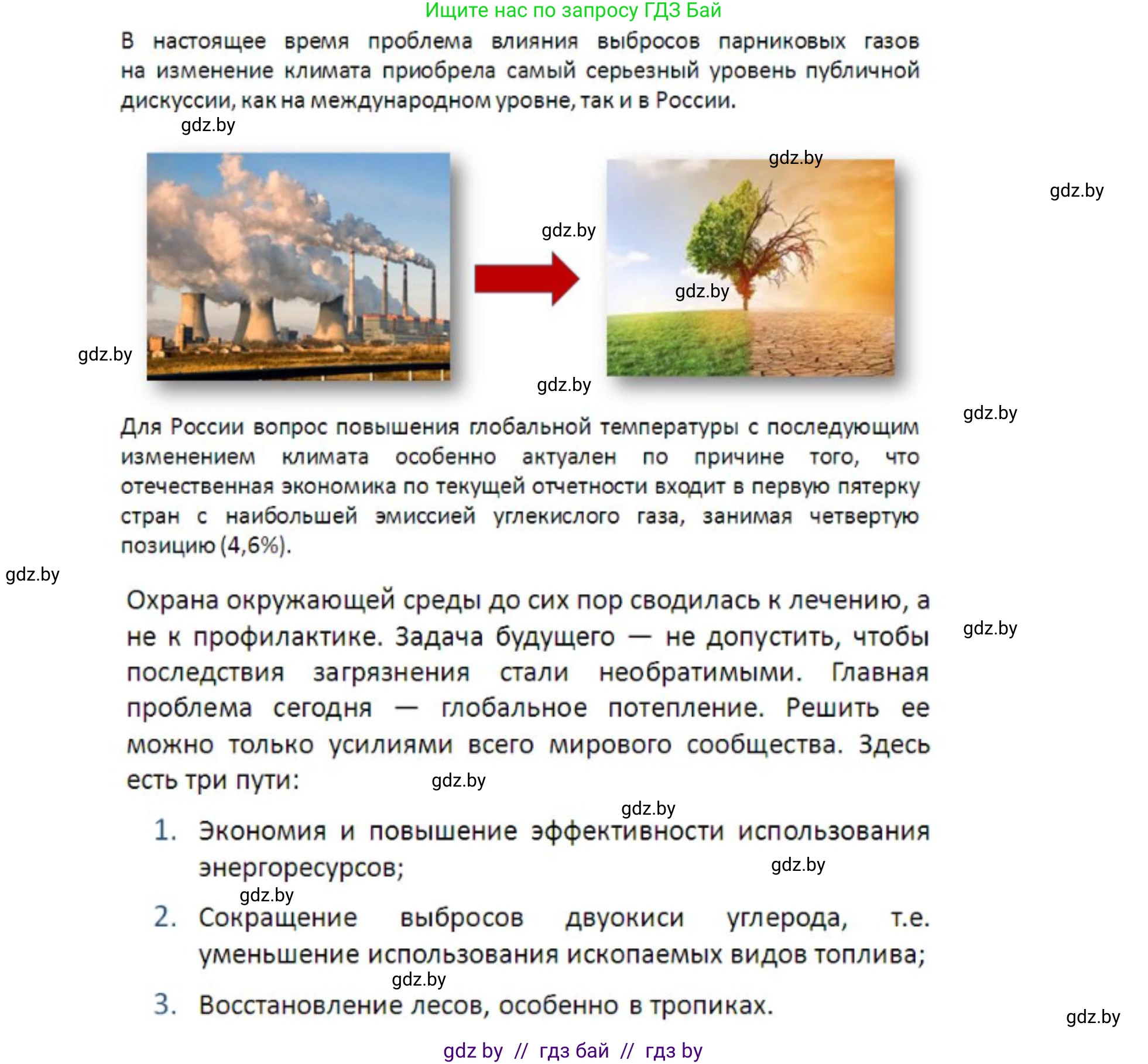 Ищите нас по запросу ГДЗ Бай

В настоящее время проблема влияния выбросов парниковых газов на изменение климата приобрела самый серьезный уровень публичной дискуссии, как на международном уровне, так и в России.

gdz.by

gdz.by

gdz.by

gdz.by

gdz.by

gdz.by

gdz.by

gdz.by

Для России вопрос повышения глобальной температуры с последующим изменением климата особенно актуален по причине того, что отечественная экономика по текущей отчетности входит в первую пятерку стран с наибольшей эмиссией углекислого газа, занимая четвертую позицию (4,6%).

gdz.by

Охрана окружающей среды до сих пор сводилась к лечению, а не к профилактике. Задача будущего — не допустить, чтобы последствия загрязнения стали необратимыми. Главная проблема сегодня — глобальное потепление. Решить ее можно только усилиями всего мирового сообщества. Здесь есть три пути:

gdz.by

gdz.by

gdz.by

1. Экономия и повышение эффективности использования энергоресурсов;

gdz.by

gdz.by

2. Сокращение выбросов двуокиси углерода, т.е. уменьшение использования ископаемых видов топлива;

gdz.by

3. Восстановление лесов, особенно в тропиках.

gdz.by

gdz by // гдз бай // гдз by